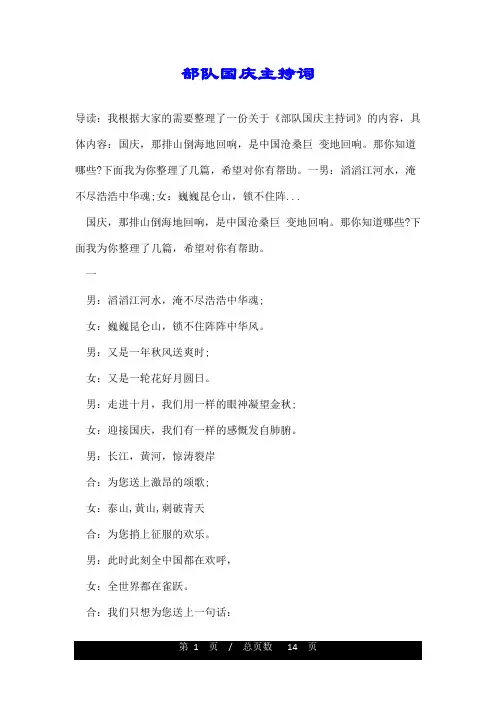 部队国庆主持词

导读：我根据大家的需要整理了一份关于《部队国庆主持词》的内容，具体内容：国庆，那排山倒海地回响，是中国沧桑巨 变地回响。那你知道哪些?下面我为你整理了几篇，希望对你有帮助。一男：滔滔江河水，淹不尽浩浩中华魂;女：巍巍昆仑山，锁不住阵...

国庆，那排山倒海地回响，是中国沧桑巨 变地回响。那你知道哪些?下面我为你整理了几篇，希望对你有帮助。

一

男：滔滔江河水，淹不尽浩浩中华魂；

女：巍巍昆仑山，锁不住阵阵中华风。

男：又是一年秋风送爽时；

女：又是一轮花好月圆日。

男：走进十月，我们用一样的眼神凝望金秋；

女：迎接国庆，我们有一样的感慨发自肺腑。

男：长江，黄河，惊涛裂岸

合：为您送上激昂的颂歌；

女：泰山，黄山，刺破青天

合：为您捎上征服的欢乐。

男：此时此刻全中国都在欢呼，

女：全世界都在雀跃。

合：我们只想为您送上一句话：

第 1 页 / 总页数 14 页